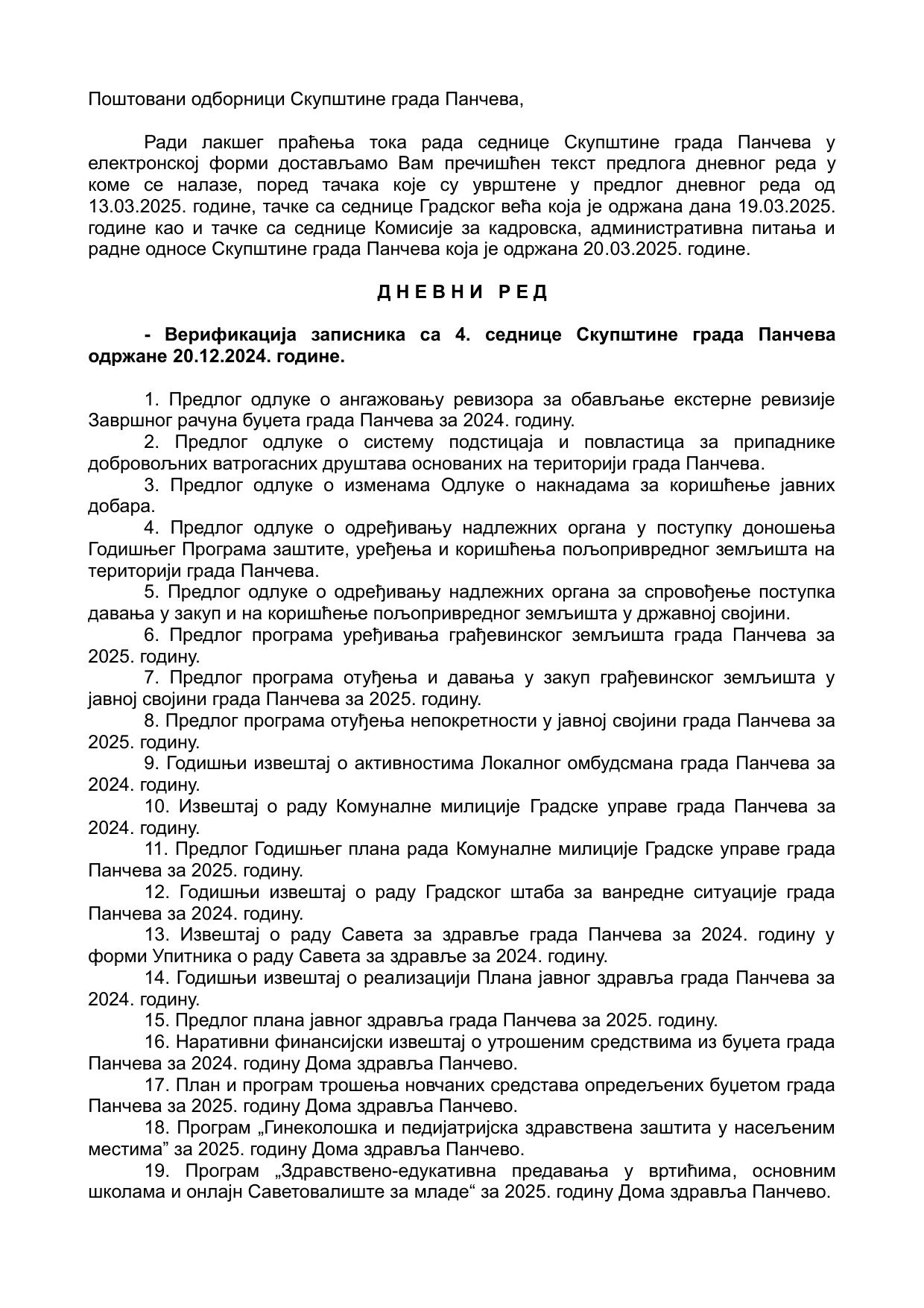 Поштовани одборници Скупштине града Панчева,

Ради лакшег праћења тока рада седнице Скупштине града Панчева у електронској форми достављамо Вам пречишћен текст предлога дневног реда у коме се налазе, поред тачака које су уврштене у предлог дневног реда од 13.03.2025. године, тачке са седнице Градског већа која је одржана дана 19.03.2025. године као и тачке са седнице Комисије за кадровска, административна питања и радне односе Скупштине града Панчева која је одржана 20.03.2025. године.

Д Н Е В Н И   Р Е Д

- Верификација записника са 4. седнице Скупштине града Панчева одржане 20.12.2024. године.

1. Предлог одлуке о ангажовању ревизора за обављање екстерне ревизије Завршног рачуна буџета града Панчева за 2024. годину.
2. Предлог одлуке о систему подстицаја и повластица за припаднике добровољних ватрогасних друштава основаних на територији града Панчева.
3. Предлог одлуке о изменама Одлуке о накнадама за коришћење јавних добара.
4. Предлог одлуке о одређивању надлежних органа у поступку доношења Годишњег Програма заштите, уређења и коришћења пољопривредног земљишта на територији града Панчева.
5. Предлог одлуке о одређивању надлежних органа за спровођење поступка давања у закуп и на коришћење пољопривредног земљишта у државној својини.
6. Предлог програма уређивања грађевинског земљишта града Панчева за 2025. годину.
7. Предлог програма отуђења и давања у закуп грађевинског земљишта у јавној својини града Панчева за 2025. годину.
8. Предлог програма отуђења непокретности у јавној својини града Панчева за 2025. годину.
9. Годишњи извештај о активностима Локалног омбудсмана града Панчева за 2024. годину.
10. Извештај о раду Комуналне милиције Градске управе града Панчева за 2024. годину.
11. Предлог Годишњег плана рада Комуналне милиције Градске управе града Панчева за 2025. годину.
12. Годишњи извештај о раду Градског штаба за ванредне ситуације града Панчева за 2024. годину.
13. Извештај о раду Савета за здравље града Панчева за 2024. годину у форми Упитника о раду Савета за здравље за 2024. годину.
14. Годишњи извештај о реализацији Плана јавног здравља града Панчева за 2024. годину.
15. Предлог плана јавног здравља града Панчева за 2025. годину.
16. Наративни финансијски извештај о утрошеним средствима из буџета града Панчева за 2024. годину Дома здравља Панчево.
17. План и програм трошења новчаних средстава опредељених буџетом града Панчева за 2025. годину Дома здравља Панчево.
18. Програм „Гинеколошка и педијатријска здравствена заштита у насељеним местима” за 2025. годину Дома здравља Панчево.
19. Програм „Здравствено-едукативна предавања у вртићима, основним школама и онлајн Саветовалиште за младе“ за 2025. годину Дома здравља Панчево.